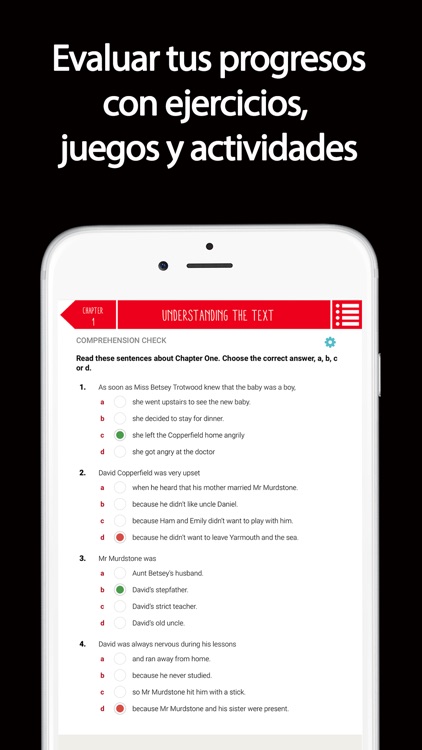 Evaluar tus progresos con ejercicios, juegos y actividades

CHAPTER 1

UNDERSTANDING THE TEXT

COMPREHENSION CHECK

Read these sentences about Chapter One. Choose the correct answer, a, b, c or d.

1. As soon as Miss Betsey Trotwood knew that the baby was a boy,
a she went upstairs to see the new baby.
b she decided to stay for dinner.
c she left the Copperfield home angrily
d she got angry at the doctor

2. David Copperfield was very upset
a when he heard that his mother married Mr Murdstone.
b because he didn't like uncle Daniel.
c because Ham and Emily didn't want to play with him.
d because he didn't want to leave Yarmouth and the sea.

3. Mr Murdstone was
a Aunt Betsey's husband.
b David's stepfather.
c David's strict teacher.
d David's old uncle.

4. David was always nervous during his lessons
a and ran away from home.
b because he never studied.
c so Mr Murdstone hit him with a stick.
d because Mr Murdstone and his sister were present.